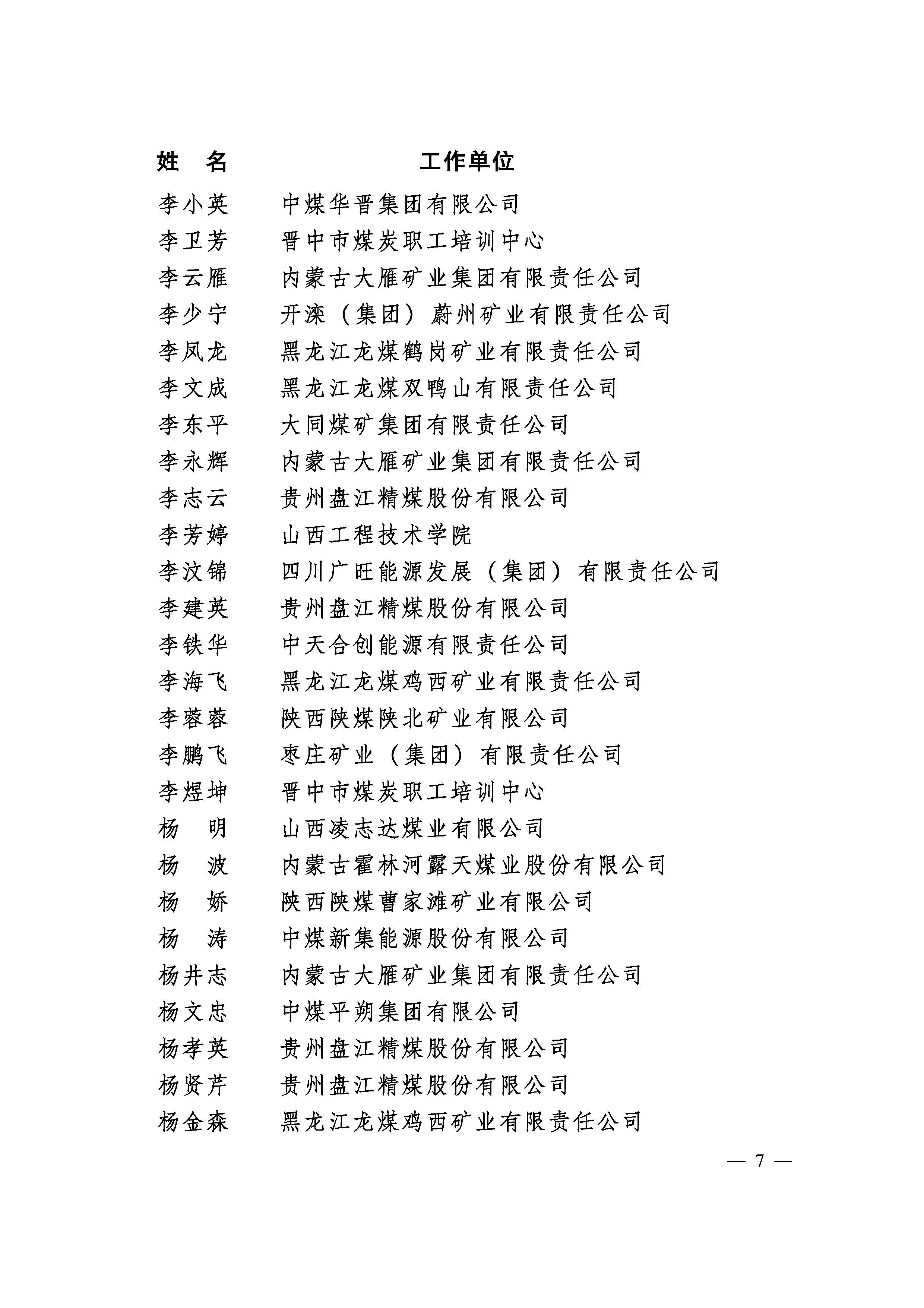 | 姓　名 | 工作单位 |
|---|---|
| 李小英 | 中煤华晋集团有限公司 |
| 李卫芳 | 晋中市煤炭职工培训中心 |
| 李云雁 | 内蒙古大雁矿业集团有限责任公司 |
| 李少宁 | 开滦（集团）蔚州矿业有限责任公司 |
| 李凤龙 | 黑龙江龙煤鹤岗矿业有限责任公司 |
| 李文成 | 黑龙江龙煤双鸭山有限责任公司 |
| 李东平 | 大同煤矿集团有限责任公司 |
| 李永辉 | 内蒙古大雁矿业集团有限责任公司 |
| 李志云 | 贵州盘江精煤股份有限公司 |
| 李芳婷 | 山西工程技术学院 |
| 李汶锦 | 四川广旺能源发展（集团）有限责任公司 |
| 李建英 | 贵州盘江精煤股份有限公司 |
| 李铁华 | 中天合创能源有限责任公司 |
| 李海飞 | 黑龙江龙煤鸡西矿业有限责任公司 |
| 李蓉蓉 | 陕西陕煤陕北矿业有限公司 |
| 李鹏飞 | 枣庄矿业（集团）有限责任公司 |
| 李煜坤 | 晋中市煤炭职工培训中心 |
| 杨　明 | 山西凌志达煤业有限公司 |
| 杨　波 | 内蒙古霍林河露天煤业股份有限公司 |
| 杨　娇 | 陕西陕煤曹家滩矿业有限公司 |
| 杨　涛 | 中煤新集能源股份有限公司 |
| 杨井志 | 内蒙古大雁矿业集团有限责任公司 |
| 杨文忠 | 中煤平朔集团有限公司 |
| 杨孝英 | 贵州盘江精煤股份有限公司 |
| 杨贤芹 | 贵州盘江精煤股份有限公司 |
| 杨金森 | 黑龙江龙煤鸡西矿业有限责任公司 |

— 7 —